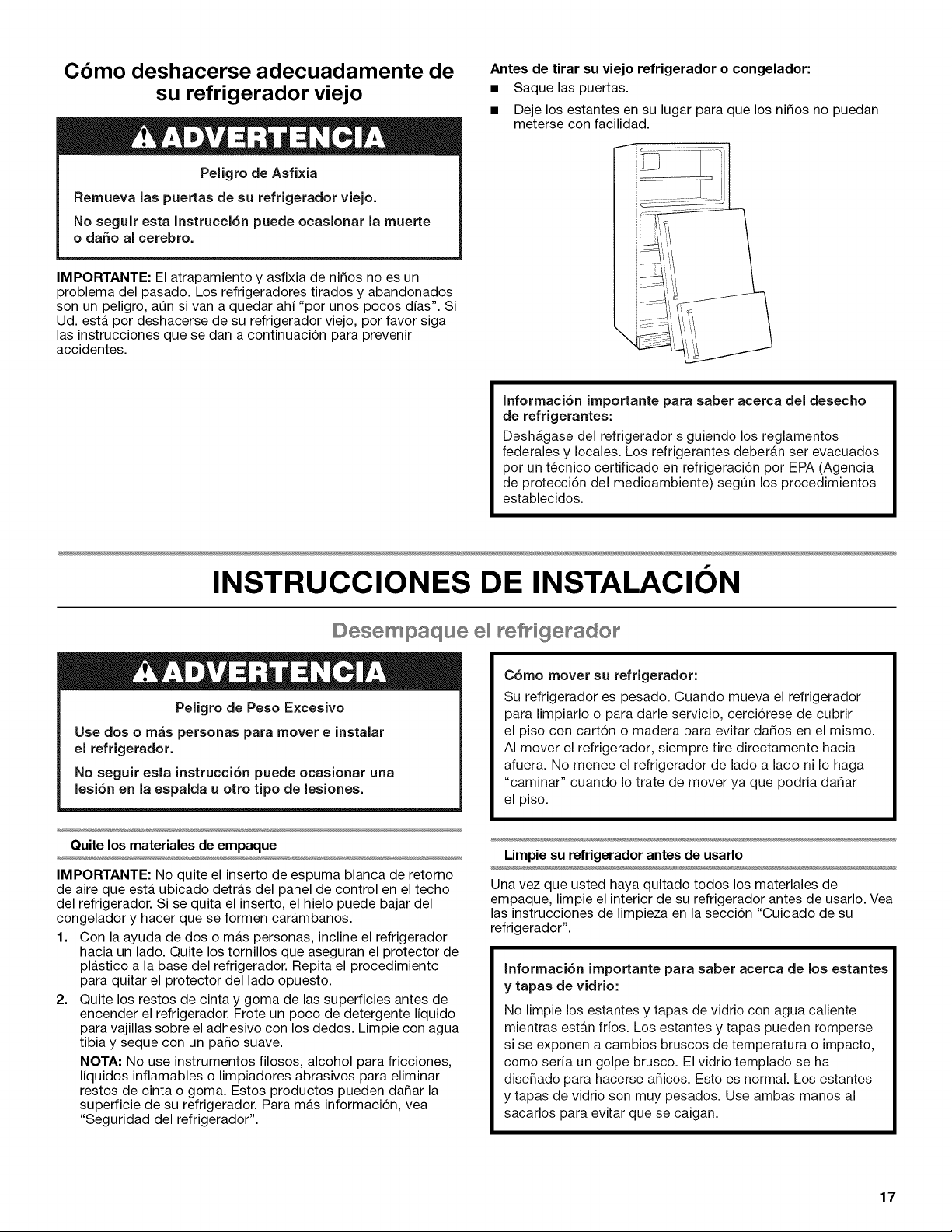 Cómo deshacerse adecuadamente de su refrigerador viejo

ADVERTENCIA

Peligro de Asfixia

Remueva las puertas de su refrigerador viejo.

No seguir esta instrucción puede ocasionar la muerte o daño al cerebro.

IMPORTANTE: El atrapamiento y asfixia de niños no es un problema del pasado. Los refrigeradores tirados y abandonados son un peligro, aún si van a quedar ahí "por unos pocos días". Si Ud. está por deshacerse de su refrigerador viejo, por favor siga las instrucciones que se dan a continuación para prevenir accidentes.

Antes de tirar su viejo refrigerador o congelador:
• Saque las puertas.
• Deje los estantes en su lugar para que los niños no puedan meterse con facilidad.

Información importante para saber acerca del desecho de refrigerantes:

Deshágase del refrigerador siguiendo los reglamentos federales y locales. Los refrigerantes deberán ser evacuados por un técnico certificado en refrigeración por EPA (Agencia de protección del medioambiente) según los procedimientos establecidos.

INSTRUCCIONES DE INSTALACIÓN

Desempaque el refrigerador

ADVERTENCIA

Peligro de Peso Excesivo

Use dos o más personas para mover e instalar el refrigerador.

No seguir esta instrucción puede ocasionar una lesión en la espalda u otro tipo de lesiones.

Quite los materiales de empaque

IMPORTANTE: No quite el inserto de espuma blanca de retorno de aire que está ubicado detrás del panel de control en el techo del refrigerador. Si se quita el inserto, el hielo puede bajar del congelador y hacer que se formen carámbanos.

1. Con la ayuda de dos o más personas, incline el refrigerador hacia un lado. Quite los tornillos que aseguran el protector de plástico a la base del refrigerador. Repita el procedimiento para quitar el protector del lado opuesto.

2. Quite los restos de cinta y goma de las superficies antes de encender el refrigerador. Frote un poco de detergente líquido para vajillas sobre el adhesivo con los dedos. Limpie con agua tibia y seque con un paño suave.

NOTA: No use instrumentos filosos, alcohol para fricciones, líquidos inflamables o limpiadores abrasivos para eliminar restos de cinta o goma. Estos productos pueden dañar la superficie de su refrigerador. Para más información, vea "Seguridad del refrigerador".

Cómo mover su refrigerador:

Su refrigerador es pesado. Cuando mueva el refrigerador para limpiarlo o para darle servicio, cerciórese de cubrir el piso con cartón o madera para evitar daños en el mismo. Al mover el refrigerador, siempre tire directamente hacia afuera. No menee el refrigerador de lado a lado ni lo haga "caminar" cuando lo trate de mover ya que podría dañar el piso.

Limpie su refrigerador antes de usarlo

Una vez que usted haya quitado todos los materiales de empaque, limpie el interior de su refrigerador antes de usarlo. Vea las instrucciones de limpieza en la sección "Cuidado de su refrigerador".

Información importante para saber acerca de los estantes y tapas de vidrio:

No limpie los estantes y tapas de vidrio con agua caliente mientras están fríos. Los estantes y tapas pueden romperse si se exponen a cambios bruscos de temperatura o impacto, como sería un golpe brusco. El vidrio templado se ha diseñado para hacerse añicos. Esto es normal. Los estantes y tapas de vidrio son muy pesados. Use ambas manos al sacarlos para evitar que se caigan.

17